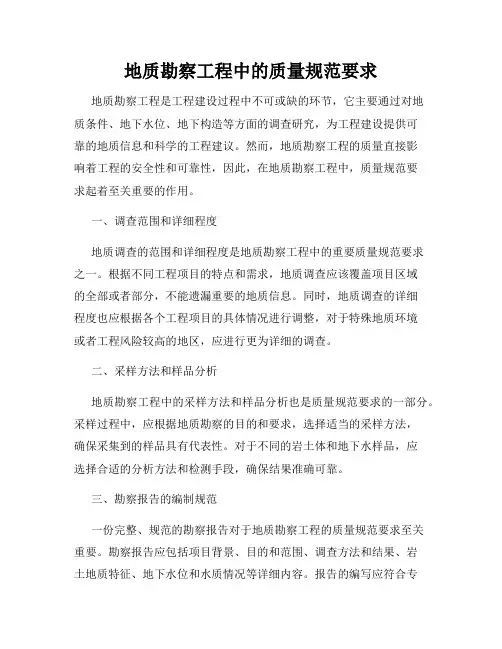 地质勘察工程中的质量规范要求

地质勘察工程是工程建设过程中不可或缺的环节，它主要通过对地质条件、地下水位、地下构造等方面的调查研究，为工程建设提供可靠的地质信息和科学的工程建议。然而，地质勘察工程的质量直接影响着工程的安全性和可靠性，因此，在地质勘察工程中，质量规范要求起着至关重要的作用。

一、调查范围和详细程度

地质调查的范围和详细程度是地质勘察工程中的重要质量规范要求之一。根据不同工程项目的特点和需求，地质调查应该覆盖项目区域的全部或者部分，不能遗漏重要的地质信息。同时，地质调查的详细程度也应根据各个工程项目的具体情况进行调整，对于特殊地质环境或者工程风险较高的地区，应进行更为详细的调查。

二、采样方法和样品分析

地质勘察工程中的采样方法和样品分析也是质量规范要求的一部分。采样过程中，应根据地质勘察的目的和要求，选择适当的采样方法，确保采集到的样品具有代表性。对于不同的岩土体和地下水样品，应选择合适的分析方法和检测手段，确保结果准确可靠。

三、勘察报告的编制规范

一份完整、规范的勘察报告对于地质勘察工程的质量规范要求至关重要。勘察报告应包括项目背景、目的和范围、调查方法和结果、岩土地质特征、地下水位和水质情况等详细内容。报告的编写应符合专